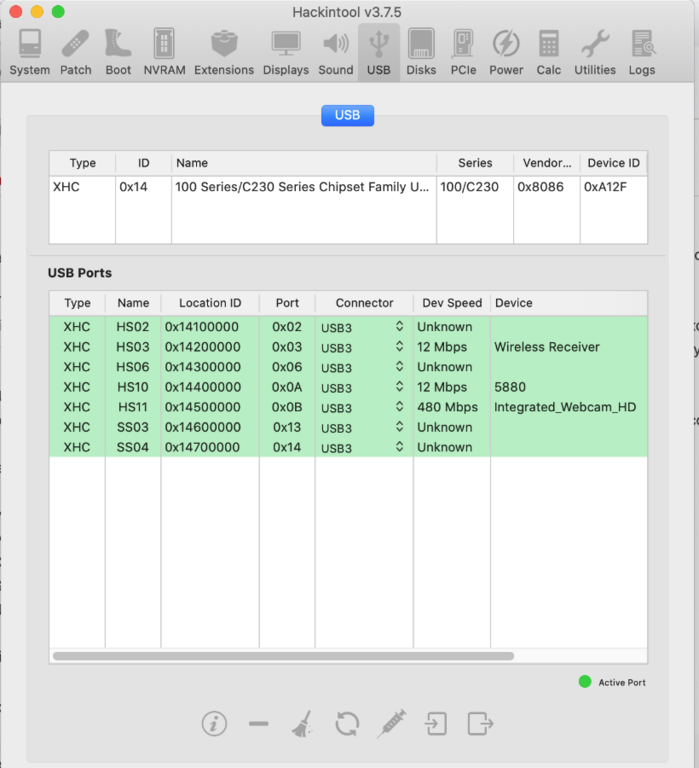 Hackintool v3.7.5

System Patch Boot NVRAM Extensions Displays Sound USB Disks PCIe Power Calc Utilities Logs

USB

| Type | ID | Name | Series | Vendor... | Device ID |
|---|---|---|---|---|---|
| XHC | 0x14 | 100 Series/C230 Series Chipset Family U... | 100/C230 | 0x8086 | 0xA12F |

USB Ports

| Type | Name | Location ID | Port | Connector | Dev Speed | Device |
|---|---|---|---|---|---|---|
| XHC | HS02 | 0x14100000 | 0x02 | USB3 | Unknown | |
| XHC | HS03 | 0x14200000 | 0x03 | USB3 | 12 Mbps | Wireless Receiver |
| XHC | HS06 | 0x14300000 | 0x06 | USB3 | Unknown | |
| XHC | HS10 | 0x14400000 | 0x0A | USB3 | 12 Mbps | 5880 |
| XHC | HS11 | 0x14500000 | 0x0B | USB3 | 480 Mbps | Integrated_Webcam_HD |
| XHC | SS03 | 0x14600000 | 0x13 | USB3 | Unknown | |
| XHC | SS04 | 0x14700000 | 0x14 | USB3 | Unknown | |

Active Port